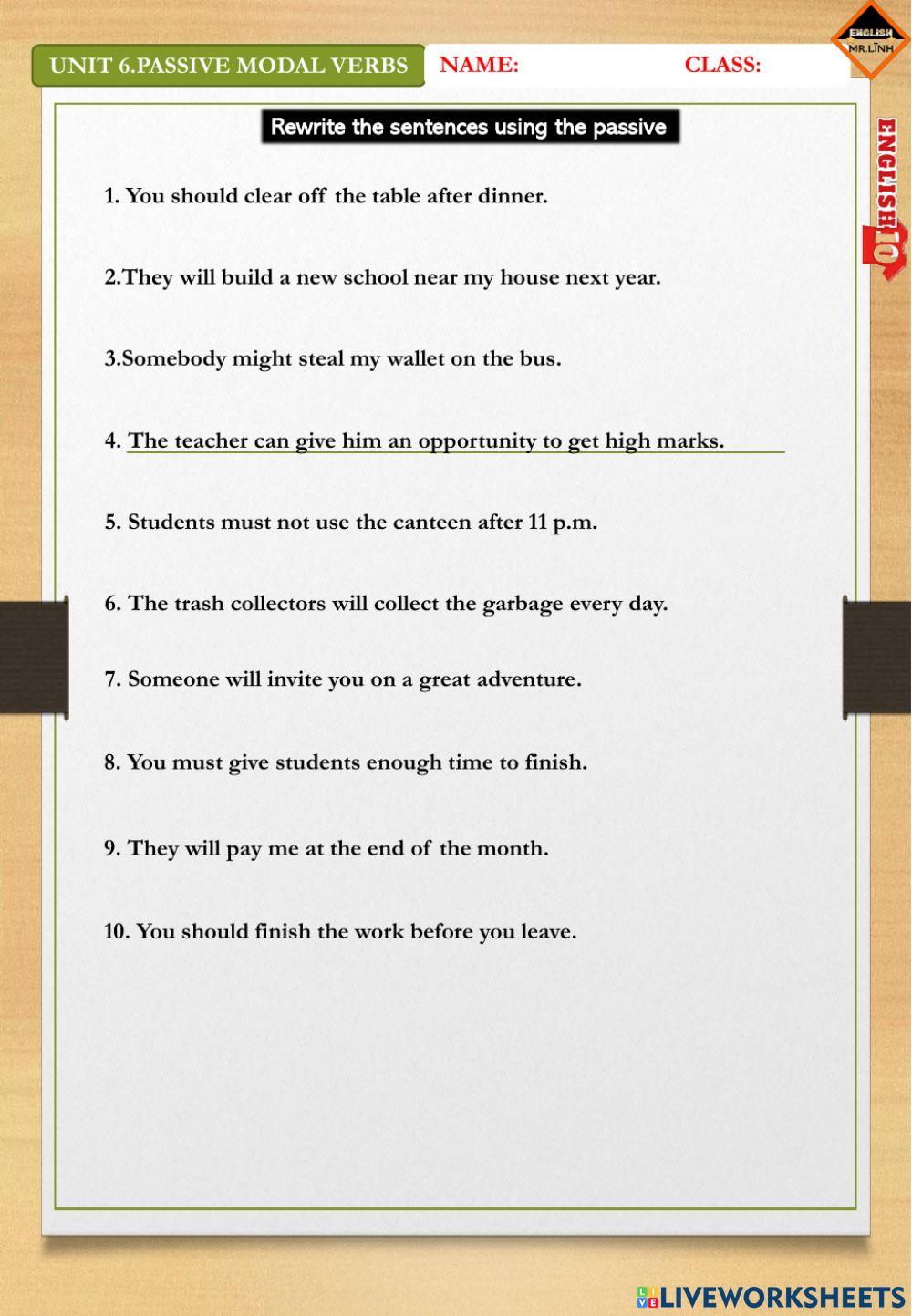 UNIT 6.PASSIVE MODAL VERBS NAME: CLASS:

ENGLISH MR.LĨNH

ENGLISH 10

Rewrite the sentences using the passive

1. You should clear off the table after dinner.

2.They will build a new school near my house next year.

3.Somebody might steal my wallet on the bus.

4. The teacher can give him an opportunity to get high marks.

5. Students must not use the canteen after 11 p.m.

6. The trash collectors will collect the garbage every day.

7. Someone will invite you on a great adventure.

8. You must give students enough time to finish.

9. They will pay me at the end of the month.

10. You should finish the work before you leave.

LIVEWORKSHEETS